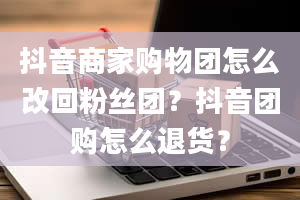 抖音商家购物团怎么改回粉丝团？抖音团购怎么退货？